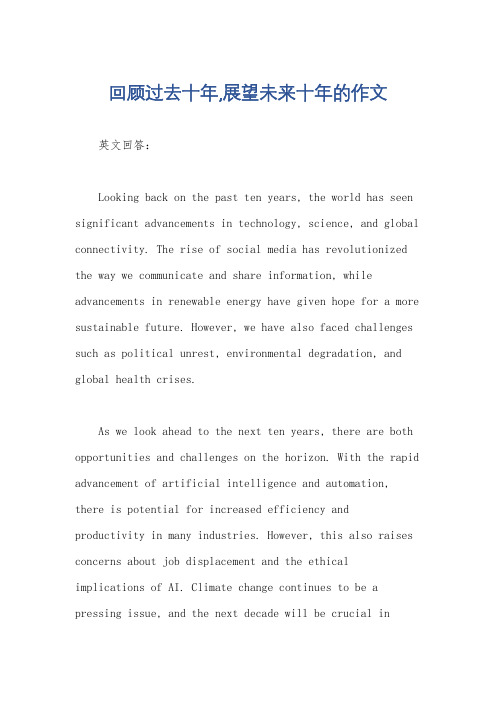 回顾过去十年,展望未来十年的作文

英文回答:

Looking back on the past ten years, the world has seen significant advancements in technology, science, and global connectivity. The rise of social media has revolutionized the way we communicate and share information, while advancements in renewable energy have given hope for a more sustainable future. However, we have also faced challenges such as political unrest, environmental degradation, and global health crises.

As we look ahead to the next ten years, there are both opportunities and challenges on the horizon. With the rapid advancement of artificial intelligence and automation, there is potential for increased efficiency and productivity in many industries. However, this also raises concerns about job displacement and the ethical implications of AI. Climate change continues to be a pressing issue, and the next decade will be crucial in